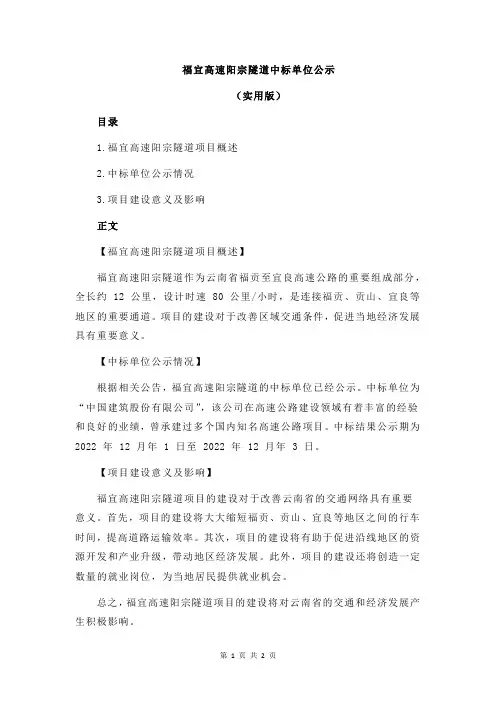 福宜高速阳宗隧道中标单位公示

（实用版）

目录

1.福宜高速阳宗隧道项目概述

2.中标单位公示情况

3.项目建设意义及影响

正文

【福宜高速阳宗隧道项目概述】

福宜高速阳宗隧道作为云南省福贡至宜良高速公路的重要组成部分，全长约 12 公里，设计时速 80 公里/小时，是连接福贡、贡山、宜良等地区的重要通道。项目的建设对于改善区域交通条件，促进当地经济发展具有重要意义。

【中标单位公示情况】

根据相关公告，福宜高速阳宗隧道的中标单位已经公示。中标单位为“中国建筑股份有限公司”，该公司在高速公路建设领域有着丰富的经验和良好的业绩，曾承建过多个国内知名高速公路项目。中标结果公示期为 2022 年 12 月年 1 日至 2022 年 12 月年 3 日。

【项目建设意义及影响】

福宜高速阳宗隧道项目的建设对于改善云南省的交通网络具有重要意义。首先，项目的建设将大大缩短福贡、贡山、宜良等地区之间的行车时间，提高道路运输效率。其次，项目的建设将有助于促进沿线地区的资源开发和产业升级，带动地区经济发展。此外，项目的建设还将创造一定数量的就业岗位，为当地居民提供就业机会。

总之，福宜高速阳宗隧道项目的建设将对云南省的交通和经济发展产生积极影响。

第 1 页 共 2 页